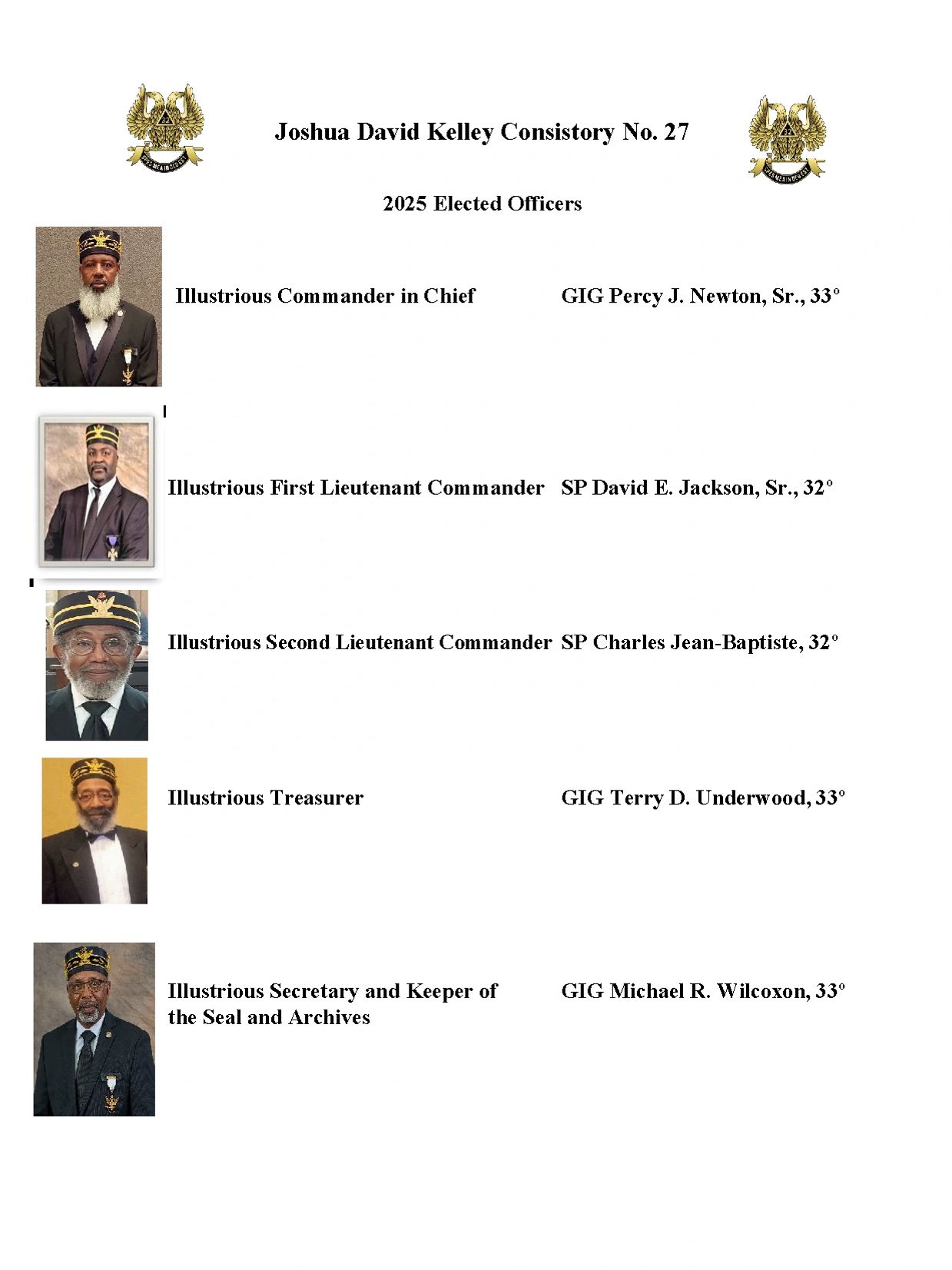 Joshua David Kelley Consistory No. 27

2025 Elected Officers

Illustrious Commander in Chief GIG Percy J. Newton, Sr., 33°

Illustrious First Lieutenant Commander SP David E. Jackson, Sr., 32°

Illustrious Second Lieutenant Commander SP Charles Jean-Baptiste, 32°

Illustrious Treasurer GIG Terry D. Underwood, 33°

Illustrious Secretary and Keeper of the Seal and Archives GIG Michael R. Wilcoxon, 33°